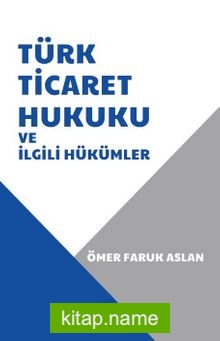 TÜRK TİCARET HUKUKU
VE
İLGİLİ HÜKÜMLER

ÖMER FARUK ASLAN

kitap.name